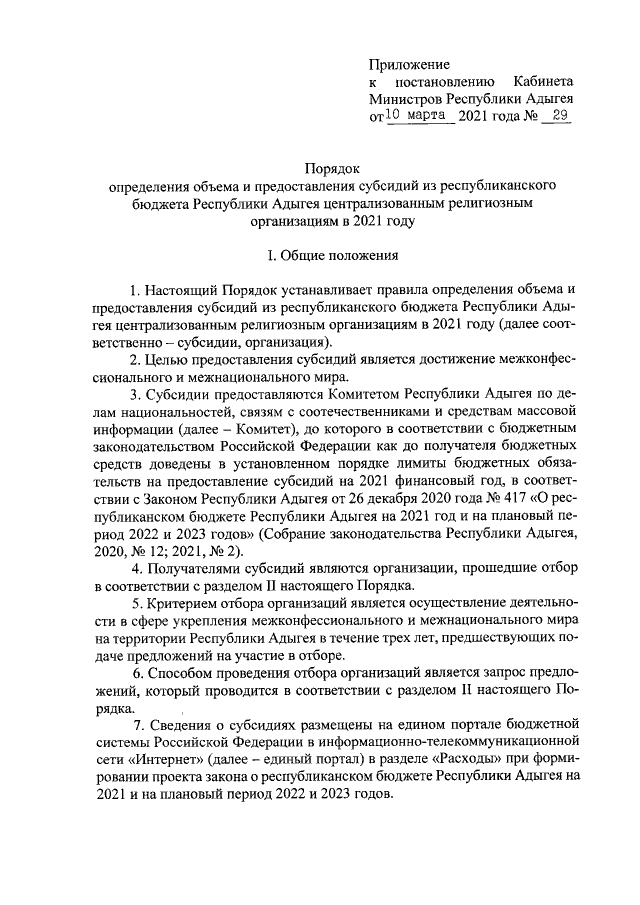 Приложение
к постановлению Кабинета Министров Республики Адыгея
от 10 марта 2021 года № 29

Порядок
определения объема и предоставления субсидий из республиканского бюджета Республики Адыгея централизованным религиозным организациям в 2021 году

I. Общие положения

1. Настоящий Порядок устанавливает правила определения объема и предоставления субсидий из республиканского бюджета Республики Адыгея централизованным религиозным организациям в 2021 году (далее соответственно – субсидии, организация).

2. Целью предоставления субсидий является достижение межконфессионального и межнационального мира.

3. Субсидии предоставляются Комитетом Республики Адыгея по делам национальностей, связям с соотечественниками и средствам массовой информации (далее – Комитет), до которого в соответствии с бюджетным законодательством Российской Федерации как до получателя бюджетных средств доведены в установленном порядке лимиты бюджетных обязательств на предоставление субсидий на 2021 финансовый год, в соответствии с Законом Республики Адыгея от 26 декабря 2020 года № 417 «О республиканском бюджете Республики Адыгея на 2021 год и на плановый период 2022 и 2023 годов» (Собрание законодательства Республики Адыгея, 2020, № 12; 2021, № 2).

4. Получателями субсидий являются организации, прошедшие отбор в соответствии с разделом II настоящего Порядка.

5. Критерием отбора организаций является осуществление деятельности в сфере укрепления межконфессионального и межнационального мира на территории Республики Адыгея в течение трех лет, предшествующих подаче предложений на участие в отборе.

6. Способом проведения отбора организаций является запрос предложений, который проводится в соответствии с разделом II настоящего Порядка.

7. Сведения о субсидиях размещены на едином портале бюджетной системы Российской Федерации в информационно-телекоммуникационной сети «Интернет» (далее – единый портал) в разделе «Расходы» при формировании проекта закона о республиканском бюджете Республики Адыгея на 2021 и на плановый период 2022 и 2023 годов.